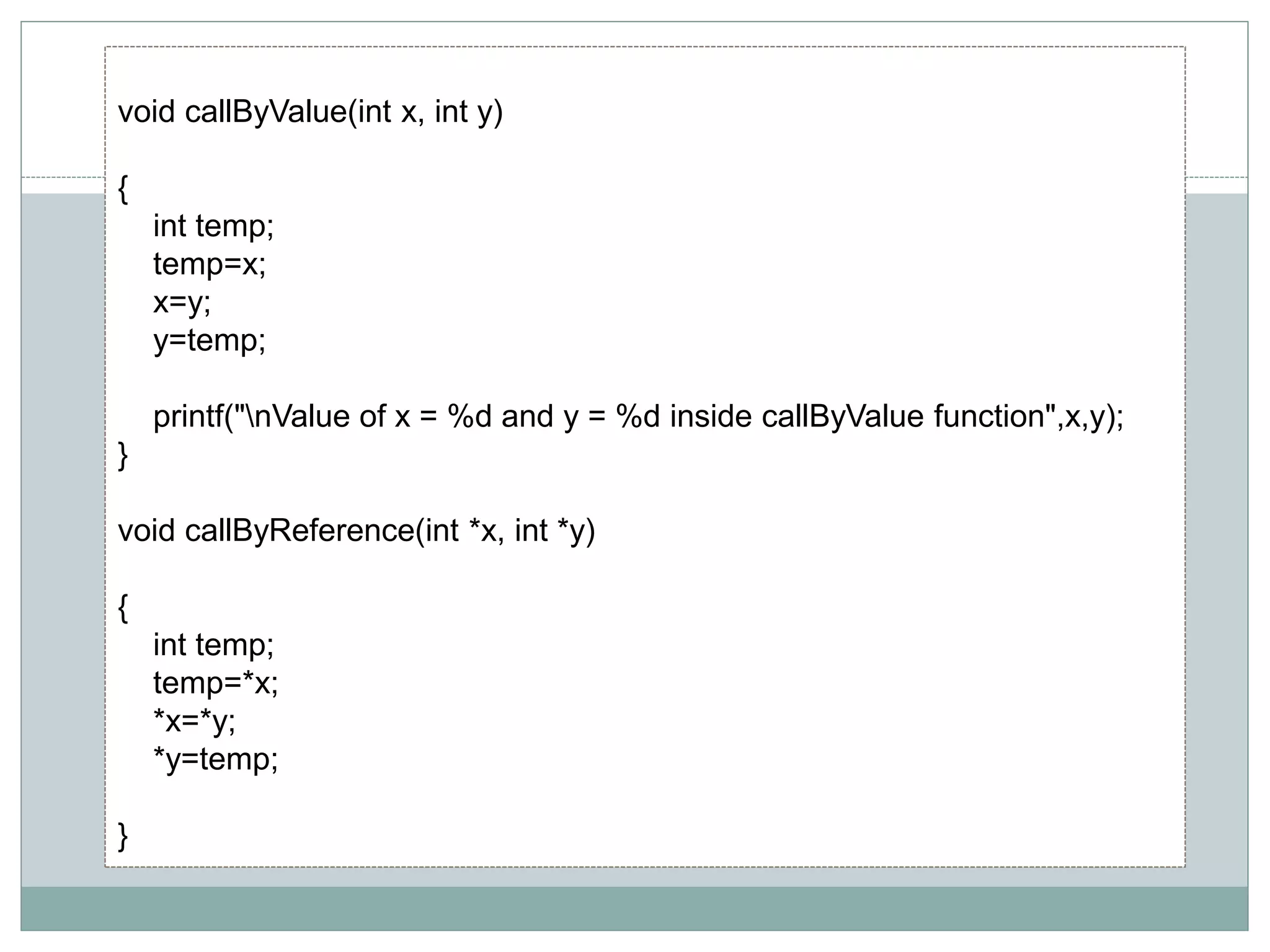 void callByValue(int x, int y)

{
int temp;
temp=x;
x=y;
y=temp;

printf("\nValue of x = %d and y = %d inside callByValue function",x,y);
}

void callByReference(int *x, int *y)

{
int temp;
temp=*x;
*x=*y;
*y=temp;

}